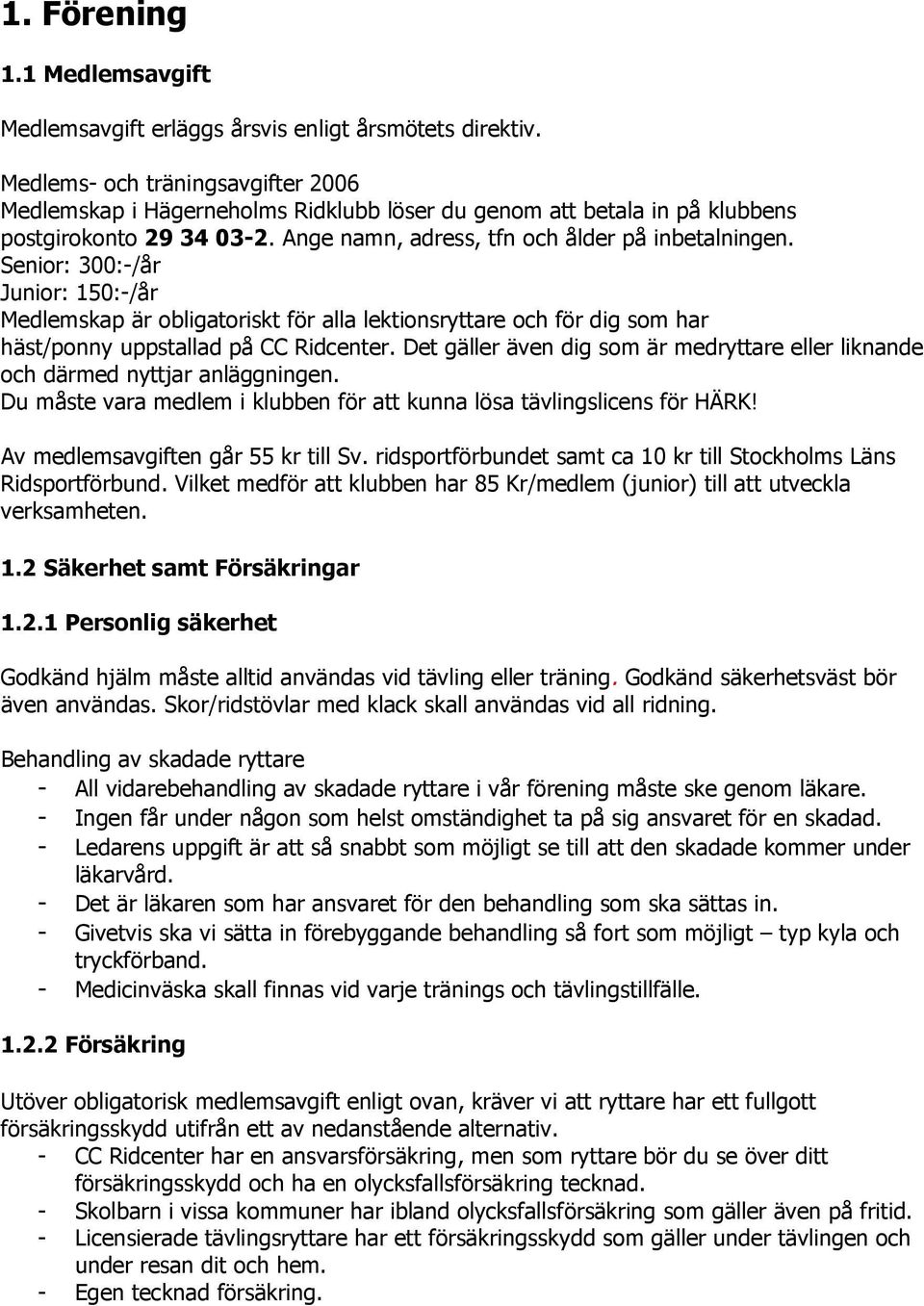 1. Förening

1.1 Medlemsavgift

Medlemsavgift erläggs årsvis enligt årsmötets direktiv.

Medlems- och träningsavgifter 2006
Medlemskap i Hägerneholms Ridklubb löser du genom att betala in på klubbens postgirokonto 29 34 03-2. Ange namn, adress, tfn och ålder på inbetalningen.
Senior: 300:-/år
Junior: 150:-/år
Medlemskap är obligatoriskt för alla lektionsryttare och för dig som har häst/ponny uppstallad på CC Ridcenter. Det gäller även dig som är medryttare eller liknande och därmed nyttjar anläggningen.
Du måste vara medlem i klubben för att kunna lösa tävlingslicens för HÄRK!

Av medlemsavgiften går 55 kr till Sv. ridsportförbundet samt ca 10 kr till Stockholms Läns Ridsportförbund. Vilket medför att klubben har 85 Kr/medlem (junior) till att utveckla verksamheten.

1.2 Säkerhet samt Försäkringar

1.2.1 Personlig säkerhet

Godkänd hjälm måste alltid användas vid tävling eller träning. Godkänd säkerhetsväst bör även användas. Skor/ridstövlar med klack skall användas vid all ridning.

Behandling av skadade ryttare
- All vidarebehandling av skadade ryttare i vår förening måste ske genom läkare.
- Ingen får under någon som helst omständighet ta på sig ansvaret för en skadad.
- Ledarens uppgift är att så snabbt som möjligt se till att den skadade kommer under läkarvård.
- Det är läkaren som har ansvaret för den behandling som ska sättas in.
- Givetvis ska vi sätta in förebyggande behandling så fort som möjligt – typ kyla och tryckförband.
- Medicinväska skall finnas vid varje tränings och tävlingstillfälle.

1.2.2 Försäkring

Utöver obligatorisk medlemsavgift enligt ovan, kräver vi att ryttare har ett fullgott försäkringsskydd utifrån ett av nedanstående alternativ.
- CC Ridcenter har en ansvarsförsäkring, men som ryttare bör du se över ditt försäkringsskydd och ha en olycksfallsförsäkring tecknad.
- Skolbarn i vissa kommuner har ibland olycksfallsförsäkring som gäller även på fritid.
- Licensierade tävlingsryttare har ett försäkringsskydd som gäller under tävlingen och under resan dit och hem.
- Egen tecknad försäkring.